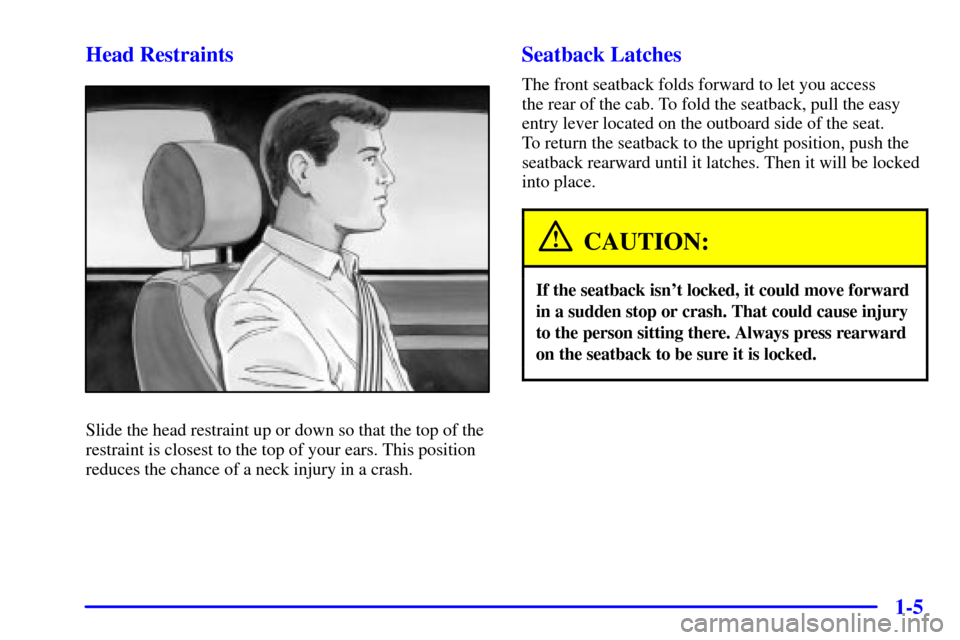 Head Restraints

Slide the head restraint up or down so that the top of the restraint is closest to the top of your ears. This position reduces the chance of a neck injury in a crash.

Seatback Latches

The front seatback folds forward to let you access the rear of the cab. To fold the seatback, pull the easy entry lever located on the outboard side of the seat. To return the seatback to the upright position, push the seatback rearward until it latches. Then it will be locked into place.

CAUTION:

If the seatback isn't locked, it could move forward in a sudden stop or crash. That could cause injury to the person sitting there. Always press rearward on the seatback to be sure it is locked.

1-5

carmanualsonline.info